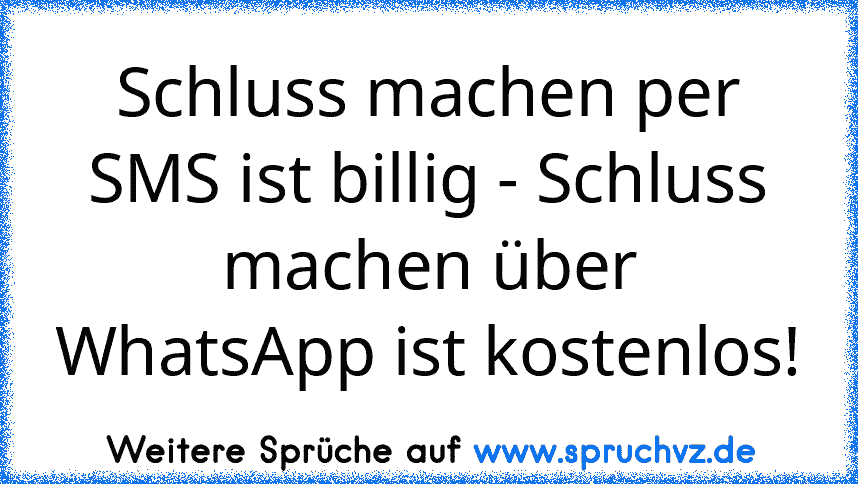 Schluss machen per SMS ist billig - Schluss machen über WhatsApp ist kostenlos!

Weitere Sprüche auf www.spruchvz.de